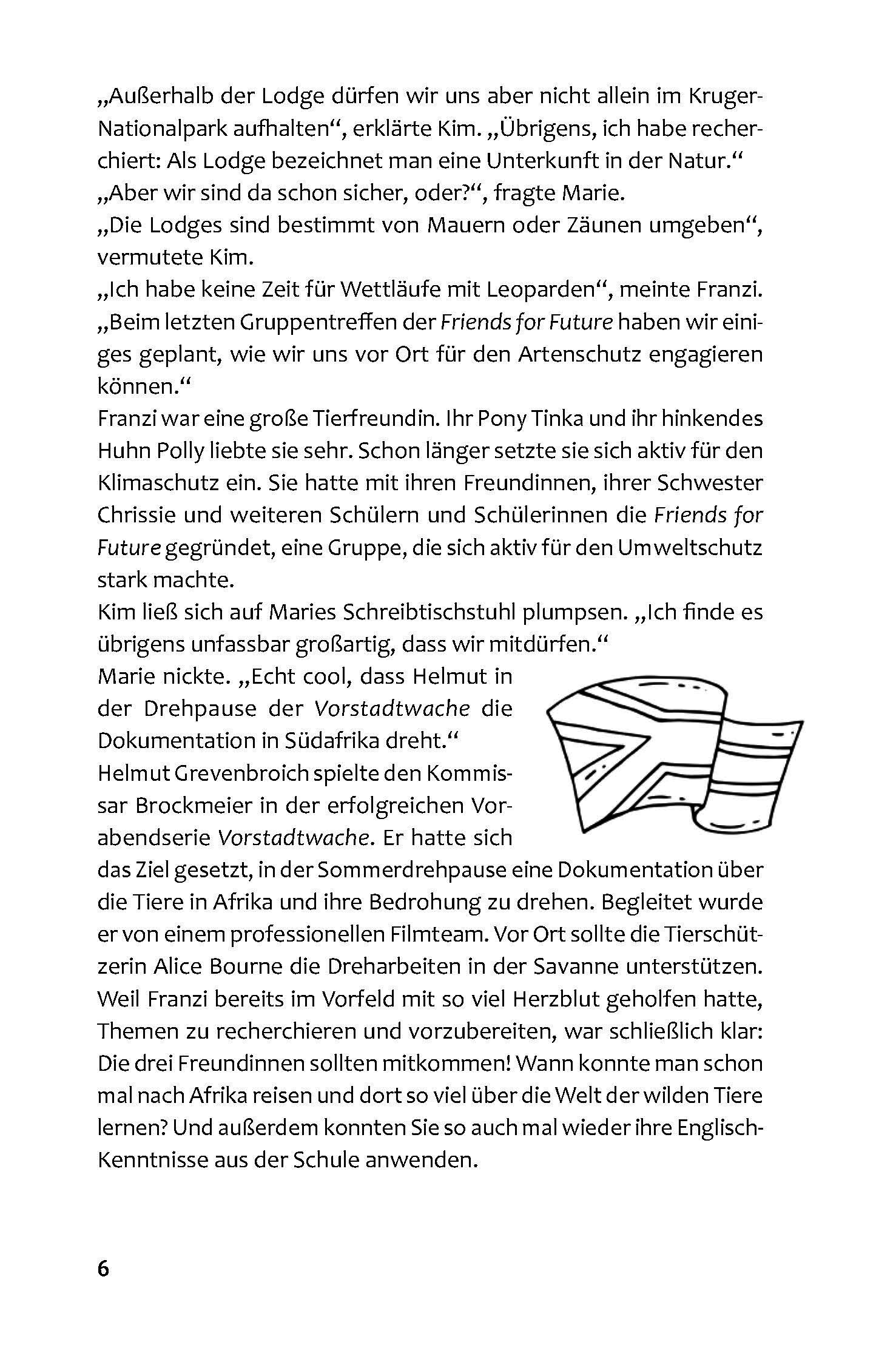 „Außerhalb der Lodge dürfen wir uns aber nicht allein im Kruger-Nationalpark aufhalten“, erklärte Kim. „Übrigens, ich habe recherchiert: Als Lodge bezeichnet man eine Unterkunft in der Natur.“
„Aber wir sind da schon sicher, oder?“, fragte Marie.
„Die Lodges sind bestimmt von Mauern oder Zäunen umgeben“, vermutete Kim.
„Ich habe keine Zeit für Wettläufe mit Leoparden“, meinte Franzi. „Beim letzten Gruppentreffen der Friends for Future haben wir einiges geplant, wie wir uns vor Ort für den Artenschutz engagieren können.“
Franzi war eine große Tierfreundin. Ihr Pony Tinka und ihr hinkendes Huhn Polly liebte sie sehr. Schon länger setzte sie sich aktiv für den Klimaschutz ein. Sie hatte mit ihren Freundinnen, ihrer Schwester Chrissie und weiteren Schülern und Schülerinnen die Friends for Future gegründet, eine Gruppe, die sich aktiv für den Umweltschutz stark machte.
Kim ließ sich auf Maries Schreibtischstuhl plumpsen. „Ich finde es übrigens unfassbar großartig, dass wir mitdürfen.“
Marie nickte. „Echt cool, dass Helmut in der Drehpause der Vorstadtwache die Dokumentation in Südafrika dreht.“
Helmut Grevenbroich spielte den Kommissar Brockmeier in der erfolgreichen Vorabendserie Vorstadtwache. Er hatte sich das Ziel gesetzt, in der Sommerdrehpause eine Dokumentation über die Tiere in Afrika und ihre Bedrohung zu drehen. Begleitet wurde er von einem professionellen Filmteam. Vor Ort sollte die Tierschützerin Alice Bourne die Dreharbeiten in der Savanne unterstützen. Weil Franzi bereits im Vorfeld mit so viel Herzblut geholfen hatte, Themen zu recherchieren und vorzubereiten, war schließlich klar: Die drei Freundinnen sollten mitkommen! Wann konnte man schon mal nach Afrika reisen und dort so viel über die Welt der wilden Tiere lernen? Und außerdem konnten Sie so auch mal wieder ihre Englisch-Kenntnisse aus der Schule anwenden.

6